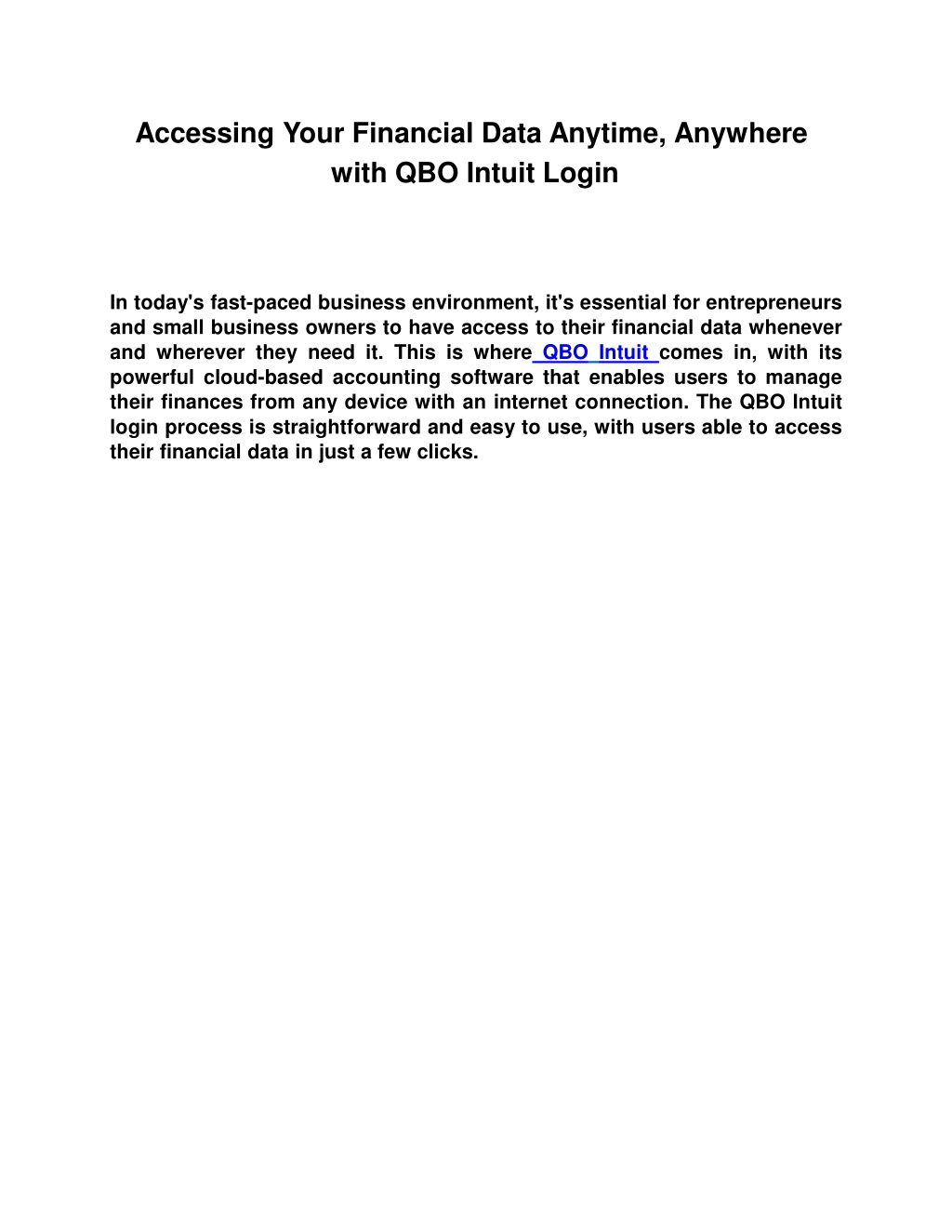 Accessing Your Financial Data Anytime, Anywhere with QBO Intuit Login

In today's fast-paced business environment, it's essential for entrepreneurs and small business owners to have access to their financial data whenever and wherever they need it. This is where QBO Intuit comes in, with its powerful cloud-based accounting software that enables users to manage their finances from any device with an internet connection. The QBO Intuit login process is straightforward and easy to use, with users able to access their financial data in just a few clicks.